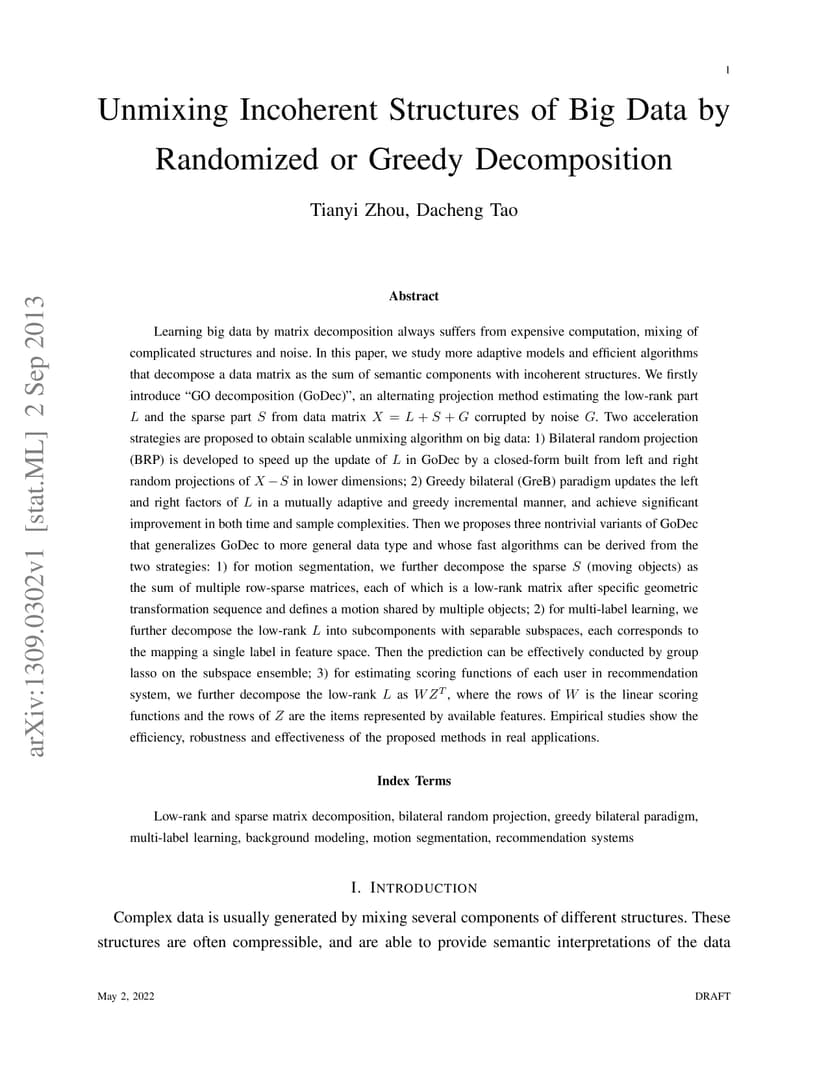 1

Unmixing Incoherent Structures of Big Data by Randomized or Greedy Decomposition

Tianyi Zhou, Dacheng Tao

arXiv:1309.0302v1 [stat.ML] 2 Sep 2013

Abstract

Learning big data by matrix decomposition always suffers from expensive computation, mixing of complicated structures and noise. In this paper, we study more adaptive models and efficient algorithms that decompose a data matrix as the sum of semantic components with incoherent structures. We firstly introduce "GO decomposition (GoDec)", an alternating projection method estimating the low-rank part $L$ and the sparse part $S$ from data matrix $X = L + S + G$ corrupted by noise $G$. Two acceleration strategies are proposed to obtain scalable unmixing algorithm on big data: 1) Bilateral random projection (BRP) is developed to speed up the update of $L$ in GoDec by a closed-form built from left and right random projections of $X - S$ in lower dimensions; 2) Greedy bilateral (GreB) paradigm updates the left and right factors of $L$ in a mutually adaptive and greedy incremental manner, and achieve significant improvement in both time and sample complexities. Then we proposes three nontrivial variants of GoDec that generalizes GoDec to more general data type and whose fast algorithms can be derived from the two strategies: 1) for motion segmentation, we further decompose the sparse $S$ (moving objects) as the sum of multiple row-sparse matrices, each of which is a low-rank matrix after specific geometric transformation sequence and defines a motion shared by multiple objects; 2) for multi-label learning, we further decompose the low-rank $L$ into subcomponents with separable subspaces, each corresponds to the mapping a single label in feature space. Then the prediction can be effectively conducted by group lasso on the subspace ensemble; 3) for estimating scoring functions of each user in recommendation system, we further decompose the low-rank $L$ as $WZ^T$, where the rows of $W$ is the linear scoring functions and the rows of $Z$ are the items represented by available features. Empirical studies show the efficiency, robustness and effectiveness of the proposed methods in real applications.

Index Terms

Low-rank and sparse matrix decomposition, bilateral random projection, greedy bilateral paradigm, multi-label learning, background modeling, motion segmentation, recommendation systems

I. INTRODUCTION

Complex data is usually generated by mixing several components of different structures. These structures are often compressible, and are able to provide semantic interpretations of the data

May 2, 2022

DRAFT